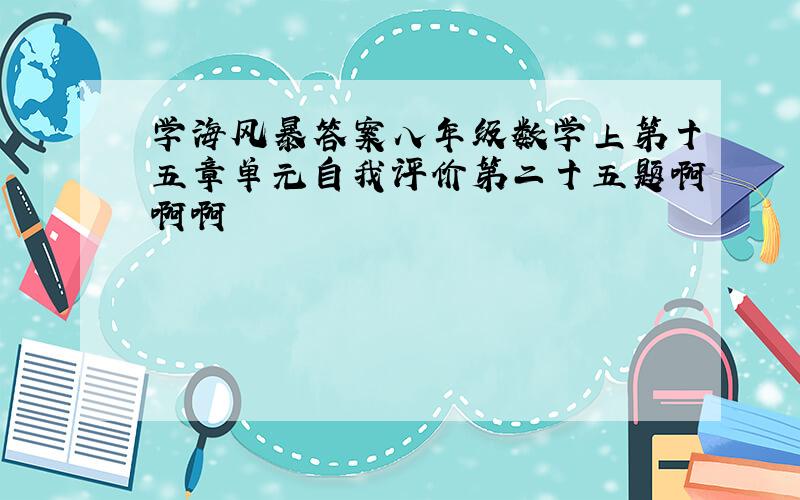 学海风暴答案八年级数学上第十五章单元自我评价第二十五题啊啊啊